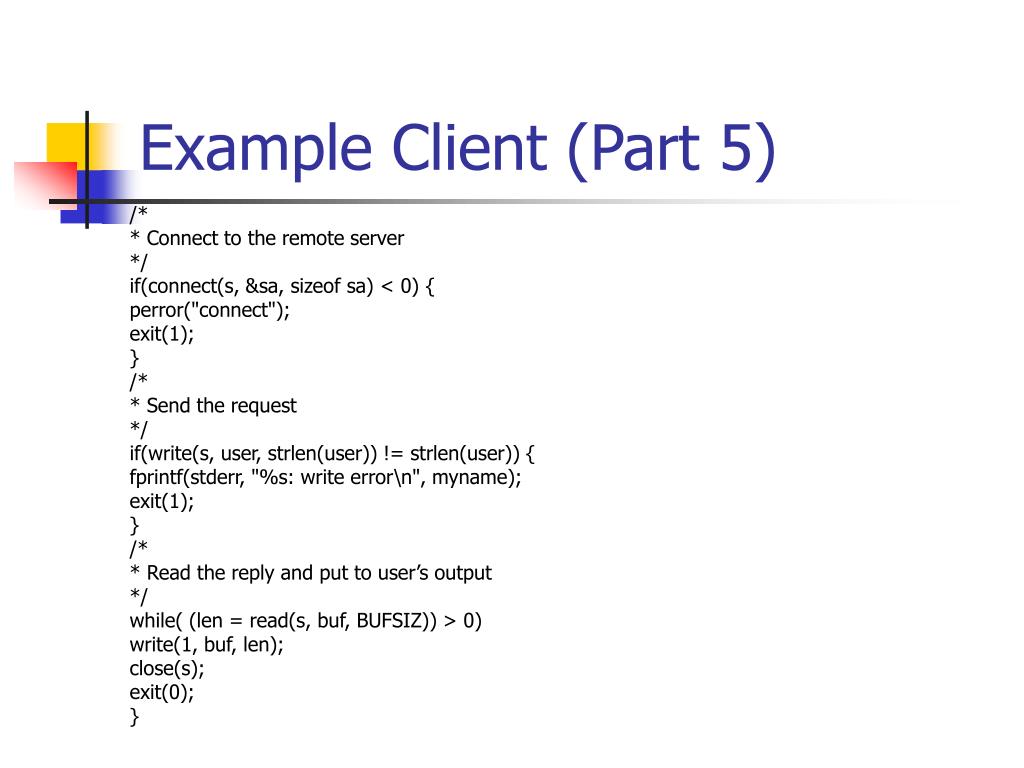 Example Client (Part 5)

/*
* Connect to the remote server
*/
if(connect(s, &sa, sizeof sa) < 0) {
perror("connect");
exit(1);
}
/*
* Send the request
*/
if(write(s, user, strlen(user)) != strlen(user)) {
fprintf(stderr, "%s: write error\n", myname);
exit(1);
}
/*
* Read the reply and put to user’s output
*/
while( (len = read(s, buf, BUFSIZ)) > 0)
write(1, buf, len);
close(s);
exit(0);
}